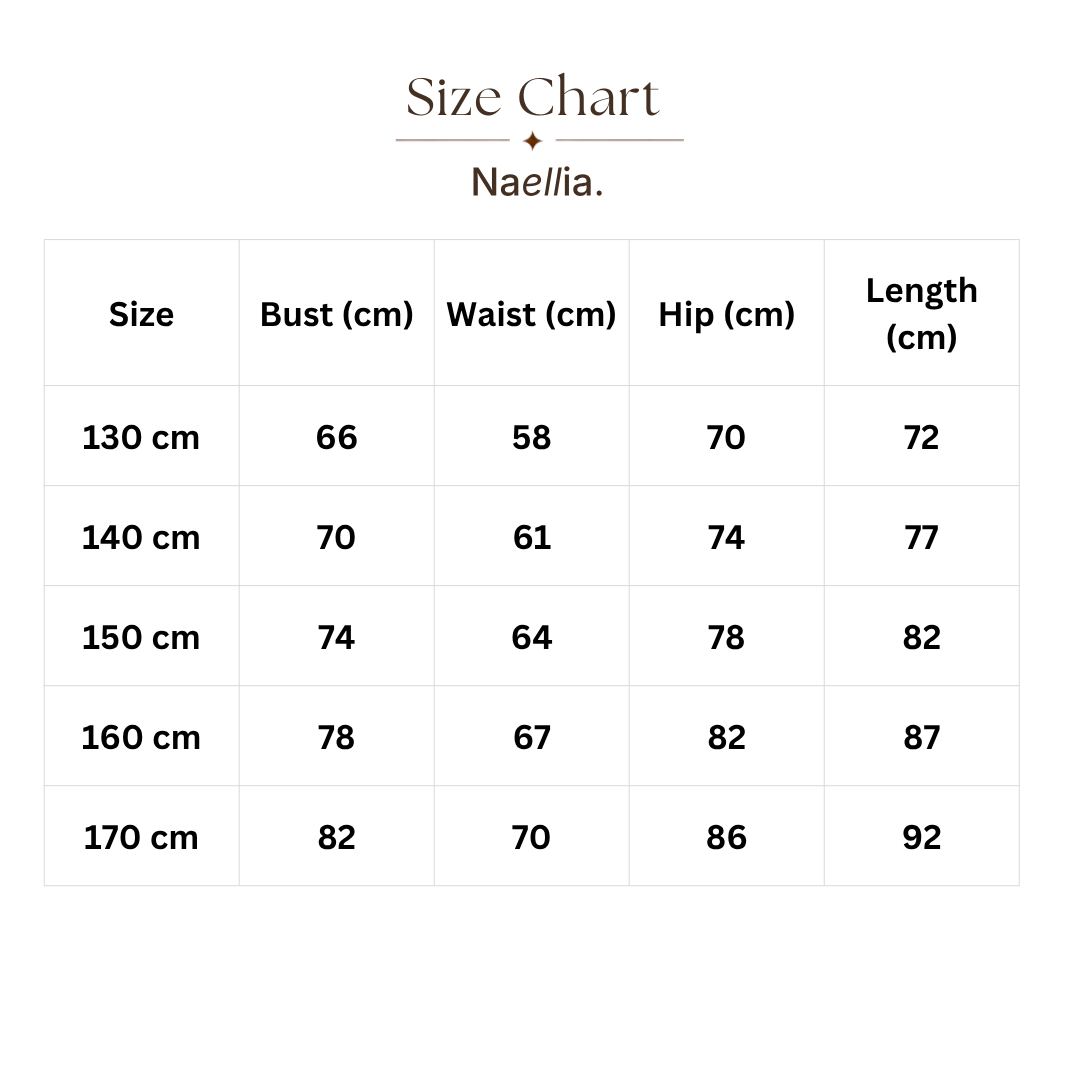 Size Chart

Naellia.

| Size | Bust (cm) | Waist (cm) | Hip (cm) | Length (cm) |
|---|---|---|---|---|
| 130 cm | 66 | 58 | 70 | 72 |
| 140 cm | 70 | 61 | 74 | 77 |
| 150 cm | 74 | 64 | 78 | 82 |
| 160 cm | 78 | 67 | 82 | 87 |
| 170 cm | 82 | 70 | 86 | 92 |